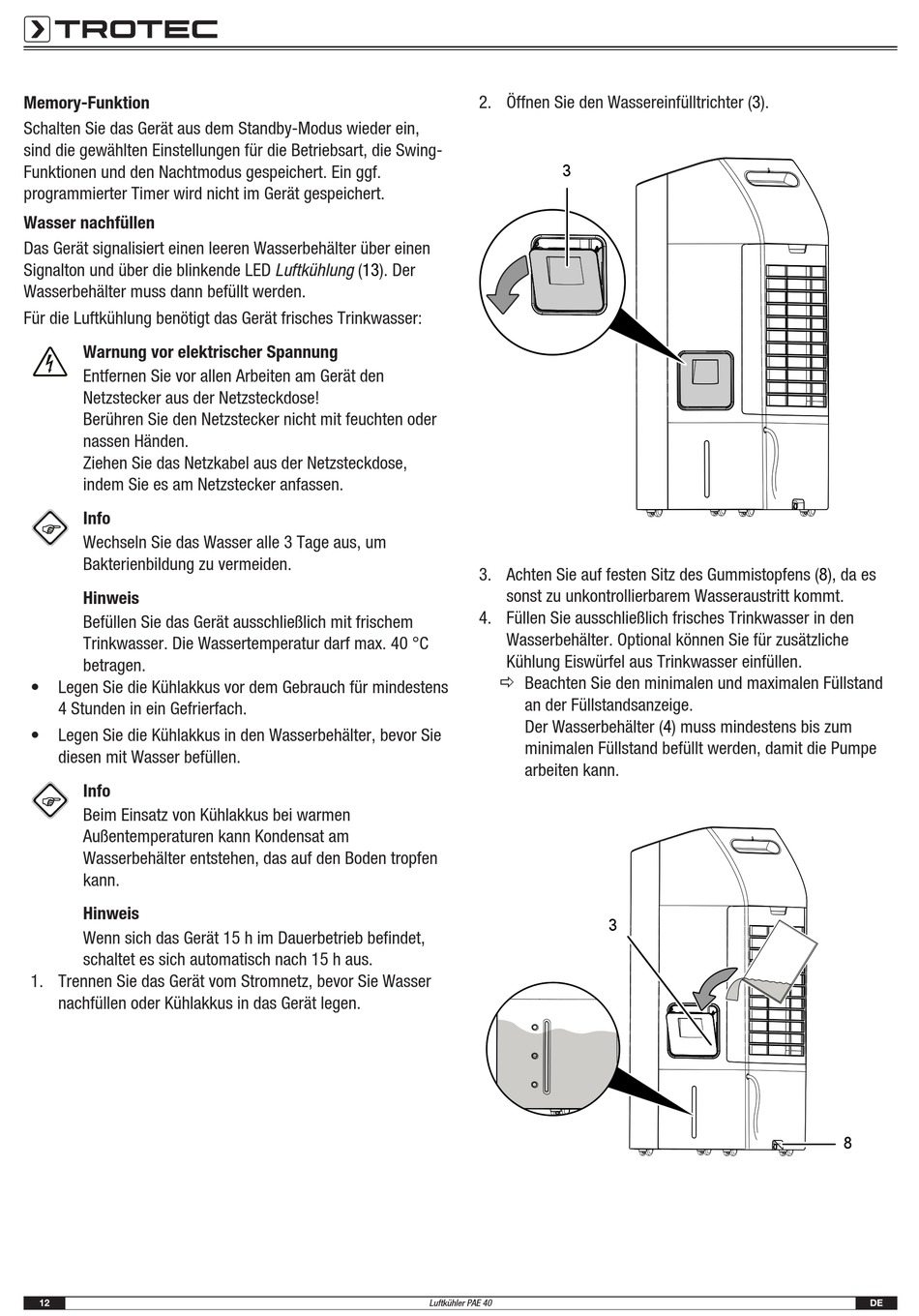 TROTEC

**Memory-Funktion**
Schalten Sie das Gerät aus dem Standby-Modus wieder ein, sind die gewählten Einstellungen für die Betriebsart, die Swing-Funktionen und den Nachtmodus gespeichert. Ein ggf. programmierter Timer wird nicht im Gerät gespeichert.

**Wasser nachfüllen**
Das Gerät signalisiert einen leeren Wasserbehälter über einen Signalton und über die blinkende LED *Luftkühlung* (13). Der Wasserbehälter muss dann befüllt werden.

Für die Luftkühlung benötigt das Gerät frisches Trinkwasser:

**Warnung vor elektrischer Spannung**
Entfernen Sie vor allen Arbeiten am Gerät den Netzstecker aus der Netzsteckdose!
Berühren Sie den Netzstecker nicht mit feuchten oder nassen Händen.
Ziehen Sie das Netzkabel aus der Netzsteckdose, indem Sie es am Netzstecker anfassen.

**Info**
Wechseln Sie das Wasser alle 3 Tage aus, um Bakterienbildung zu vermeiden.

**Hinweis**
Befüllen Sie das Gerät ausschließlich mit frischem Trinkwasser. Die Wassertemperatur darf max. 40 °C betragen.

• Legen Sie die Kühlakkus vor dem Gebrauch für mindestens 4 Stunden in ein Gefrierfach.
• Legen Sie die Kühlakkus in den Wasserbehälter, bevor Sie diesen mit Wasser befüllen.

**Info**
Beim Einsatz von Kühlakkus bei warmen Außentemperaturen kann Kondensat am Wasserbehälter entstehen, das auf den Boden tropfen kann.

**Hinweis**
Wenn sich das Gerät 15 h im Dauerbetrieb befindet, schaltet es sich automatisch nach 15 h aus.

1. Trennen Sie das Gerät vom Stromnetz, bevor Sie Wasser nachfüllen oder Kühlakkus in das Gerät legen.

2. Öffnen Sie den Wassereinfülltrichter (3).

3

3. Achten Sie auf festen Sitz des Gummistopfens (8), da es sonst zu unkontrollierbarem Wasseraustritt kommt.
4. Füllen Sie ausschließlich frisches Trinkwasser in den Wasserbehälter. Optional können Sie für zusätzliche Kühlung Eiswürfel aus Trinkwasser einfüllen.
⇨ Beachten Sie den minimalen und maximalen Füllstand an der Füllstandsanzeige.
Der Wasserbehälter (4) muss mindestens bis zum minimalen Füllstand befüllt werden, damit die Pumpe arbeiten kann.

3
8

12 Luftkühler PAE 40 DE